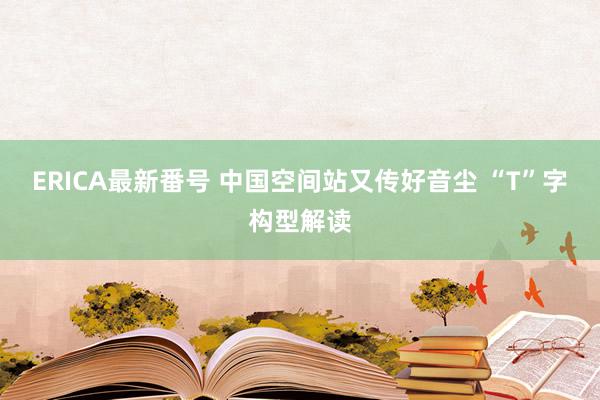 ERICA最新番号 中国空间站又传好音尘 “T”字构型解读